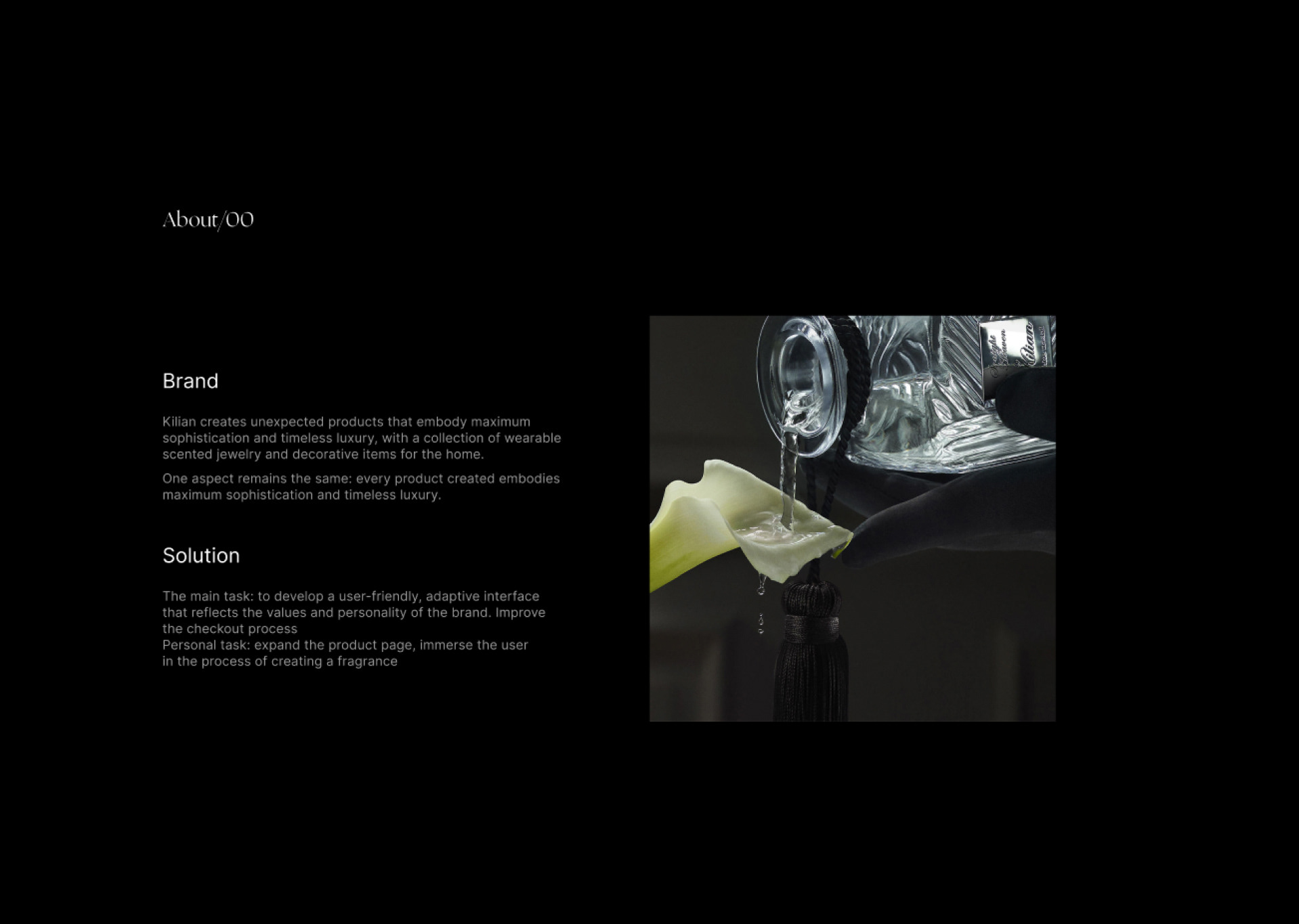 About/00

Brand

Kilian creates unexpected products that embody maximum sophistication and timeless luxury, with a collection of wearable scented jewelry and decorative items for the home.

One aspect remains the same: every product created embodies maximum sophistication and timeless luxury.

Solution

The main task: to develop a user-friendly, adaptive interface that reflects the values and personality of the brand. Improve the checkout process
Personal task: expand the product page, immerse the user in the process of creating a fragrance